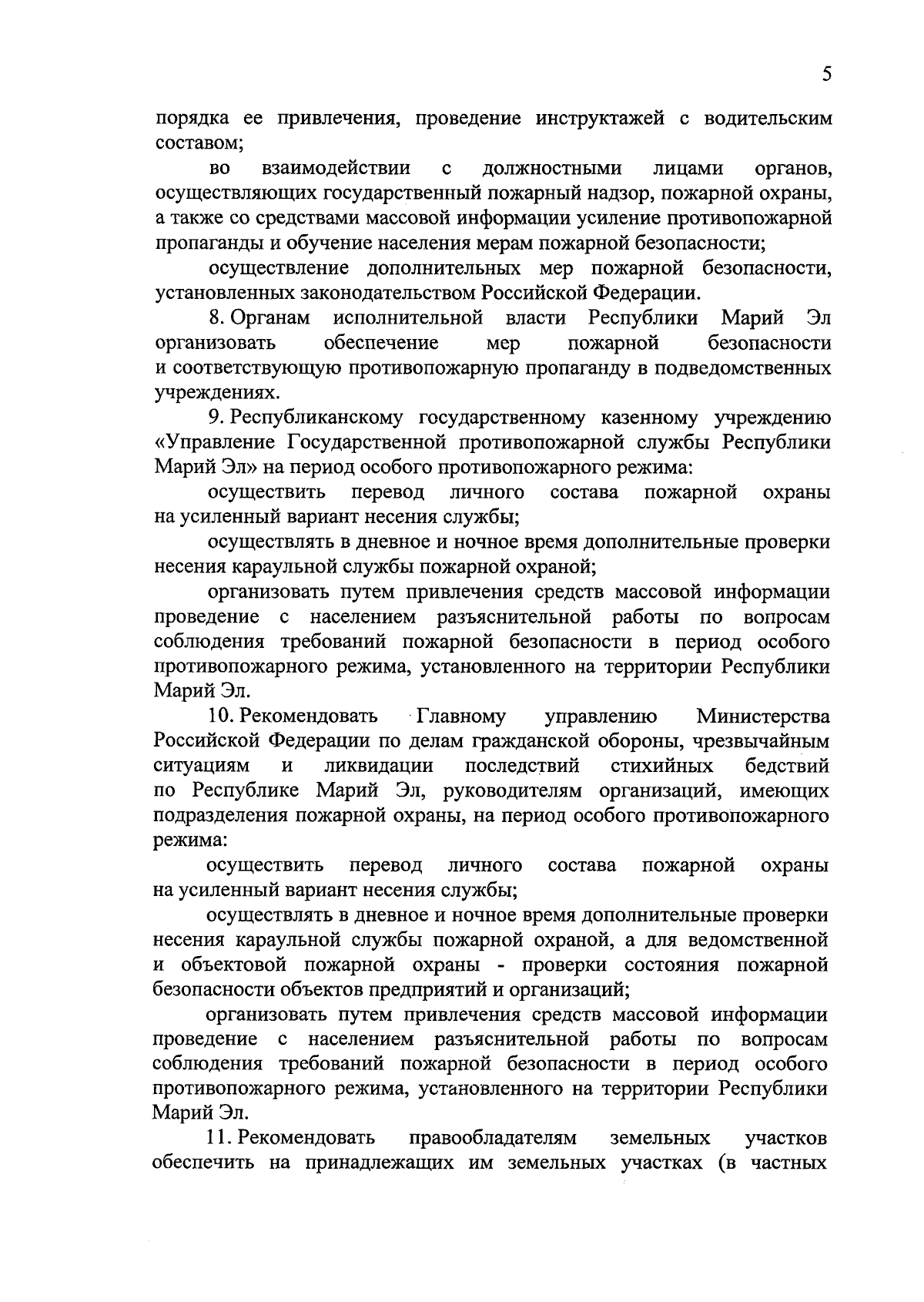 5

порядка ее привлечения, проведение инструктажей с водительским составом;

во взаимодействии с должностными лицами органов, осуществляющих государственный пожарный надзор, пожарной охраны, а также со средствами массовой информации усиление противопожарной пропаганды и обучение населения мерам пожарной безопасности;

осуществление дополнительных мер пожарной безопасности, установленных законодательством Российской Федерации.

8. Органам исполнительной власти Республики Марий Эл организовать обеспечение мер пожарной безопасности и соответствующую противопожарную пропаганду в подведомственных учреждениях.

9. Республиканскому государственному казенному учреждению «Управление Государственной противопожарной службы Республики Марий Эл» на период особого противопожарного режима:

осуществить перевод личного состава пожарной охраны на усиленный вариант несения службы;

осуществлять в дневное и ночное время дополнительные проверки несения караульной службы пожарной охраной;

организовать путем привлечения средств массовой информации проведение с населением разъяснительной работы по вопросам соблюдения требований пожарной безопасности в период особого противопожарного режима, установленного на территории Республики Марий Эл.

10. Рекомендовать Главному управлению Министерства Российской Федерации по делам гражданской обороны, чрезвычайным ситуациям и ликвидации последствий стихийных бедствий по Республике Марий Эл, руководителям организаций, имеющих подразделения пожарной охраны, на период особого противопожарного режима:

осуществить перевод личного состава пожарной охраны на усиленный вариант несения службы;

осуществлять в дневное и ночное время дополнительные проверки несения караульной службы пожарной охраной, а для ведомственной и объектовой пожарной охраны - проверки состояния пожарной безопасности объектов предприятий и организаций;

организовать путем привлечения средств массовой информации проведение с населением разъяснительной работы по вопросам соблюдения требований пожарной безопасности в период особого противопожарного режима, установленного на территории Республики Марий Эл.

11. Рекомендовать правообладателям земельных участков обеспечить на принадлежащих им земельных участках (в частных